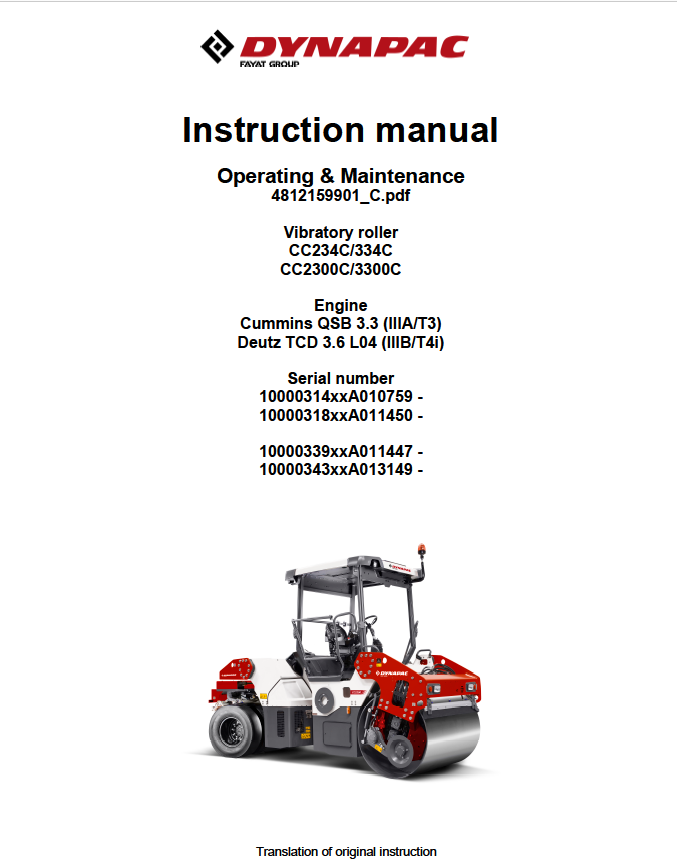 DYNAPAC
FAYAT GROUP

Instruction manual

Operating & Maintenance
4812159901_C.pdf

Vibratory roller
CC234C/334C
CC2300C/3300C

Engine
Cummins QSB 3.3 (IIIA/T3)
Deutz TCD 3.6 L04 (IIIB/T4i)

Serial number
10000314xxA010759 -
10000318xxA011450 -

10000339xxA011447 -
10000343xxA013149 -

DYNAPAC

DYNAPAC

Translation of original instruction